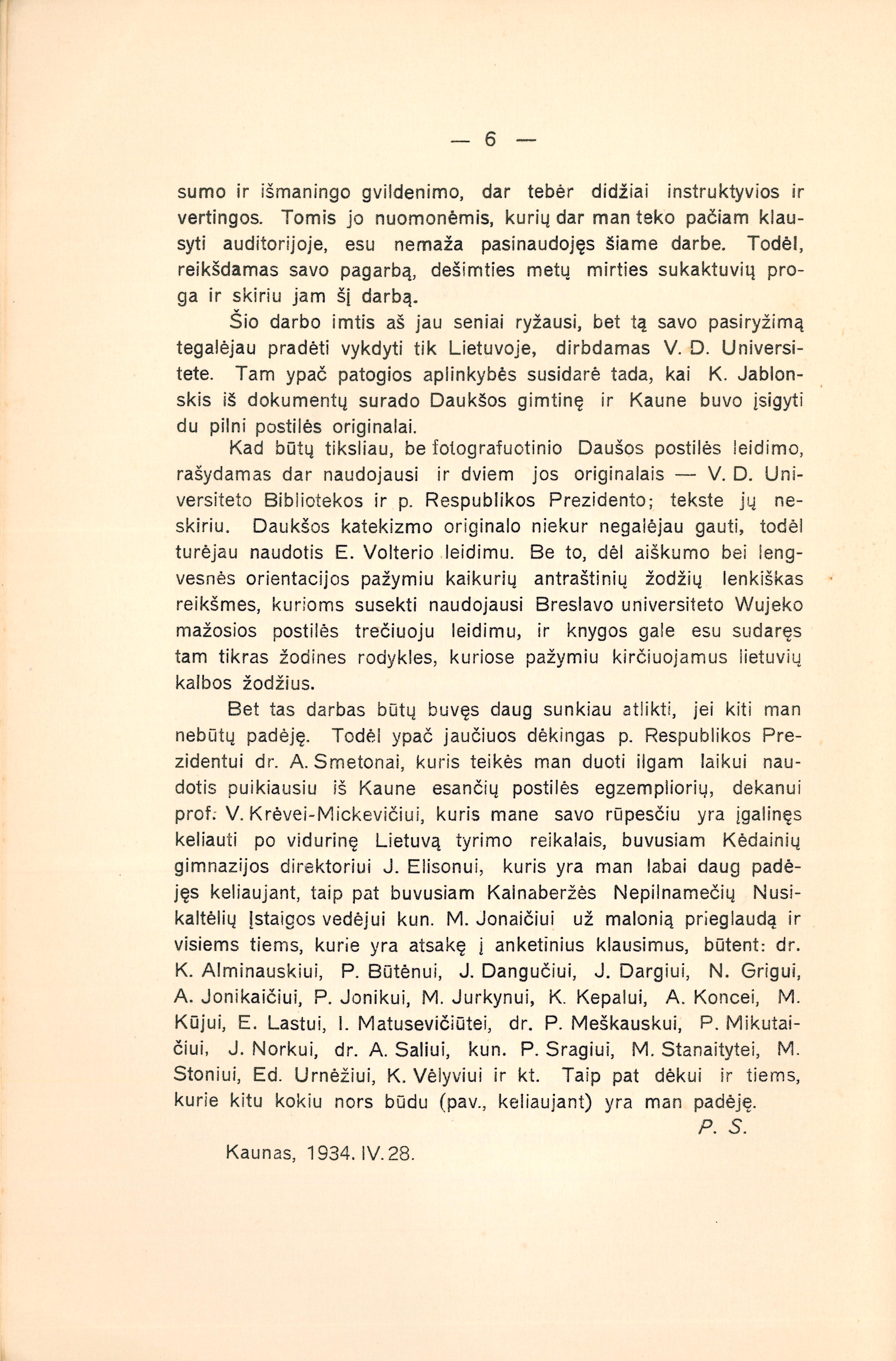 — 6 —

sumo ir išmaningo gvildenimo, dar tebėr didžiai instruktyvios ir vertingos. Tomis jo nuomonėmis, kurių dar man teko pačiam klausyti auditorijoje, esu nemaža pasinaudojęs šiame darbe. Todėl, reikšdamas savo pagarbą, dešimties metų mirties sukaktuvių proga ir skiriu jam šį darbą.

Šio darbo imtis aš jau seniai ryžausi, bet tą savo pasiryžimą tegalėjau pradėti vykdyti tik Lietuvoje, dirbdamas V. D. Universitete. Tam ypač patogios aplinkybės susidarė tada, kai K. Jablonskis iš dokumentų surado Daukšos gimtinę ir Kaune buvo įsigyti du pilni postilės originalai.

Kad būtų tiksliau, be fotografuotinio Daušos postilės leidimo, rašydamas dar naudojausi ir dviem jos originalais — V. D. Universiteto Bibliotekos ir p. Respublikos Prezidento; tekste jų neskiriu. Daukšos katekizmo originalo niekur negalėjau gauti, todėl turėjau naudotis E. Volterio leidimu. Be to, dėl aiškumo bei lengvesnės orientacijos pažymiu kaikurių antraštinių žodžių lenkiškas reikšmes, kurioms susekti naudojausi Breslavo universiteto Wujeko mažosios postilės trečiuoju leidimu, ir knygos gale esu sudaręs tam tikras žodines rodykles, kuriose pažymiu kirčiuojamus lietuvių kalbos žodžius.

Bet tas darbas būtų buvęs daug sunkiau atlikti, jei kiti man nebūtų padėję. Todėl ypač jaučiuos dėkingas p. Respublikos Prezidentui dr. A. Smetonai, kuris teikės man duoti ilgam laikui naudotis puikiausiu iš Kaune esančių postilės egzempliorių, dekanui prof. V. Krėvei-Mickevičiui, kuris mane savo rūpesčiu yra įgalinęs keliauti po vidurinę Lietuvą tyrimo reikalais, buvusiam Kėdainių gimnazijos direktoriui J. Elisonui, kuris yra man labai daug padėjęs keliaujant, taip pat buvusiam Kalnaberžės Nepilnamečių Nusikaltėlių Įstaigos vedėjui kun. M. Jonaičiui už malonią prieglaudą ir visiems tiems, kurie yra atsakę į anketinius klausimus, būtent: dr. K. Alminauskiui, P. Būtėnui, J. Dangučiui, J. Dargiui, N. Grigui, A. Jonikaičiui, P. Jonikui, M. Jurkynui, K. Kepalui, A. Koncei, M. Kūjui, E. Lastui, I. Matusevičiūtei, dr. P. Meškauskui, P. Mikutaičiui, J. Norkui, dr. A. Saliui, kun. P. Sragiui, M. Stanaitytei, M. Stoniui, Ed. Urnėžiui, K. Vėlyviui ir kt. Taip pat dėkui ir tiems, kurie kitu kokiu nors būdu (pav., keliaujant) yra man padėję.

P. S.

Kaunas, 1934. IV. 28.